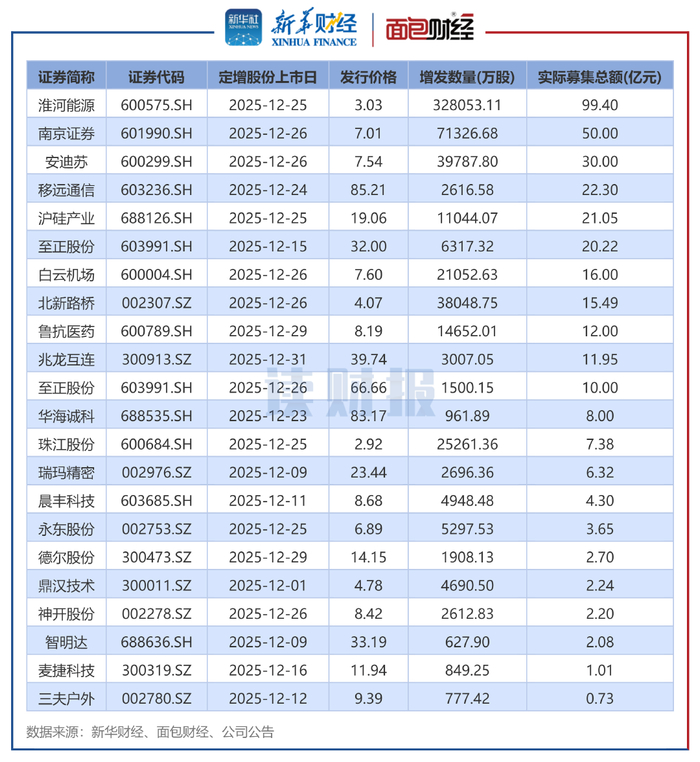 新华社 XINHUA NEWS 新华财经 XINHUA FINANCE 面包财经

| 证券简称 | 证券代码 | 定增股份上市日 | 发行价格 | 增发数量(万股) | 实际募集总额(亿元) |
|---|---|---|---|---|---|
| 淮河能源 | 600575.SH | 2025-12-25 | 3.03 | 328053.11 | 99.40 |
| 南京证券 | 601990.SH | 2025-12-26 | 7.01 | 71326.68 | 50.00 |
| 安迪苏 | 600299.SH | 2025-12-26 | 7.54 | 39787.80 | 30.00 |
| 移远通信 | 603236.SH | 2025-12-24 | 85.21 | 2616.58 | 22.30 |
| 沪硅产业 | 688126.SH | 2025-12-25 | 19.06 | 11044.07 | 21.05 |
| 至正股份 | 603991.SH | 2025-12-15 | 32.00 | 6317.32 | 20.22 |
| 白云机场 | 600004.SH | 2025-12-26 | 7.60 | 21052.63 | 16.00 |
| 北新路桥 | 002307.SZ | 2025-12-26 | 4.07 | 38048.75 | 15.49 |
| 鲁抗医药 | 600789.SH | 2025-12-29 | 8.19 | 14652.01 | 12.00 |
| 兆龙互连 | 300913.SZ | 2025-12-31 | 39.74 | 3007.05 | 11.95 |
| 至正股份 | 603991.SH | 2025-12-26 | 66.66 | 1500.15 | 10.00 |
| 华海诚科 | 688535.SH | 2025-12-23 | 83.17 | 961.89 | 8.00 |
| 珠江股份 | 600684.SH | 2025-12-25 | 2.92 | 25261.36 | 7.38 |
| 瑞玛精密 | 002976.SZ | 2025-12-09 | 23.44 | 2696.36 | 6.32 |
| 晨丰科技 | 603685.SH | 2025-12-11 | 8.68 | 4948.48 | 4.30 |
| 永东股份 | 002753.SZ | 2025-12-25 | 6.89 | 5297.53 | 3.65 |
| 德尔股份 | 300473.SZ | 2025-12-29 | 14.15 | 1908.13 | 2.70 |
| 鼎汉技术 | 300011.SZ | 2025-12-01 | 4.78 | 4690.50 | 2.24 |
| 神开股份 | 002278.SZ | 2025-12-26 | 8.42 | 2612.83 | 2.20 |
| 智明达 | 688636.SH | 2025-12-09 | 33.19 | 627.90 | 2.08 |
| 麦捷科技 | 300319.SZ | 2025-12-16 | 11.94 | 849.25 | 1.01 |
| 三夫户外 | 002780.SZ | 2025-12-12 | 9.39 | 777.42 | 0.73 |

读财报

数据来源：新华财经、面包财经、公司公告